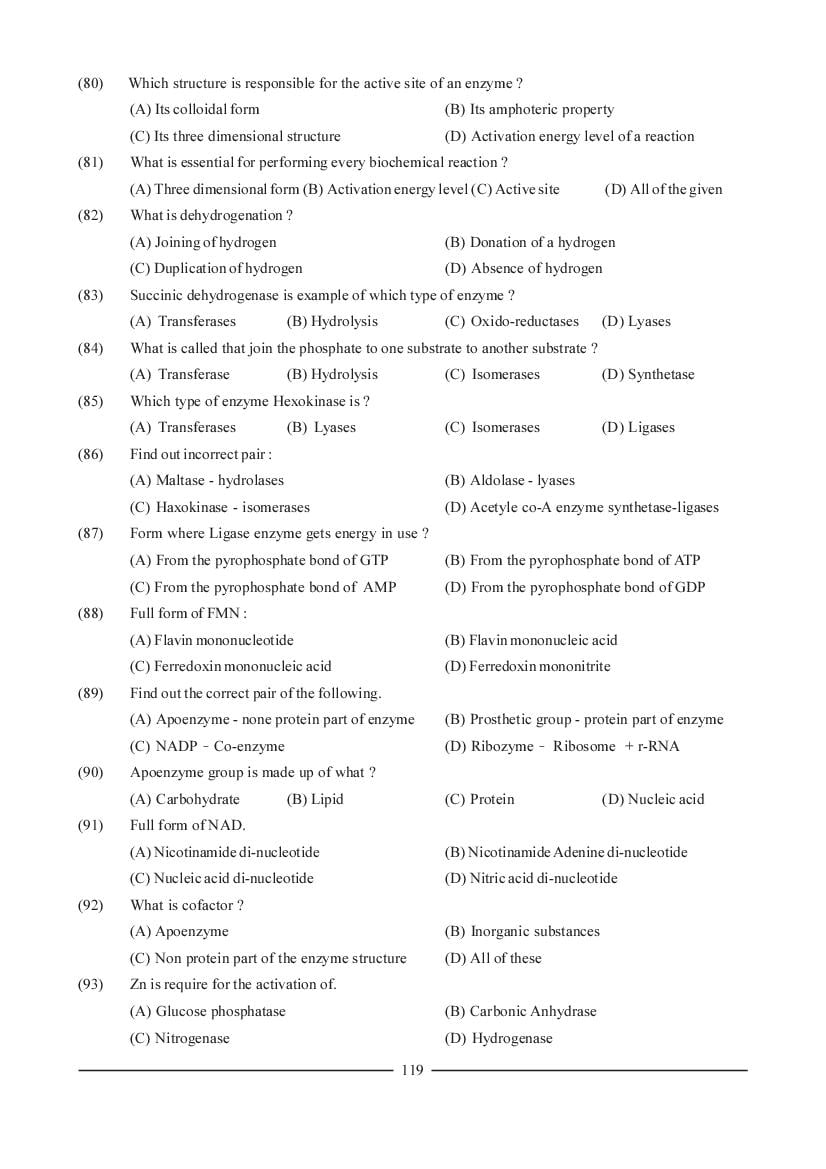 (80) Which structure is responsible for the active site of an enzyme ?

(A) Its colloidal form (B) Its amphoteric property

(C) Its three dimensional structure (D) Activation energy level of a reaction

(81) What is essential for performing every biochemical reaction ?

(A) Three dimensional form (B) Activation energy level (C) Active site (D) All of the given

(82) What is dehydrogenation ?

(A) Joining of hydrogen (B) Donation of a hydrogen

(C) Duplication of hydrogen (D) Absence of hydrogen

(83) Succinic dehydrogenase is example of which type of enzyme ?

(A) Transferases (B) Hydrolysis (C) Oxido-reductases (D) Lyases

(84) What is called that join the phosphate to one substrate to another substrate ?

(A) Transferase (B) Hydrolysis (C) Isomerases (D) Synthetase

(85) Which type of enzyme Hexokinase is ?

(A) Transferases (B) Lyases (C) Isomerases (D) Ligases

(86) Find out incorrect pair :

(A) Maltase - hydrolases (B) Aldolase - lyases

(C) Haxokinase - isomerases (D) Acetyle co-A enzyme synthetase-ligases

(87) Form where Ligase enzyme gets energy in use ?

(A) From the pyrophosphate bond of GTP (B) From the pyrophosphate bond of ATP

(C) From the pyrophosphate bond of AMP (D) From the pyrophosphate bond of GDP

(88) Full form of FMN :

(A) Flavin mononucleotide (B) Flavin mononucleic acid

(C) Ferredoxin mononucleic acid (D) Ferredoxin mononitrite

(89) Find out the correct pair of the following.

(A) Apoenzyme - none protein part of enzyme (B) Prosthetic group - protein part of enzyme

(C) NADP - Co-enzyme (D) Ribozyme - Ribosome + r-RNA

(90) Apoenzyme group is made up of what ?

(A) Carbohydrate (B) Lipid (C) Protein (D) Nucleic acid

(91) Full form of NAD.

(A) Nicotinamide di-nucleotide (B) Nicotinamide Adenine di-nucleotide

(C) Nucleic acid di-nucleotide (D) Nitric acid di-nucleotide

(92) What is cofactor ?

(A) Apoenzyme (B) Inorganic substances

(C) Non protein part of the enzyme structure (D) All of these

(93) Zn is require for the activation of.

(A) Glucose phosphatase (B) Carbonic Anhydrase

(C) Nitrogenase (D) Hydrogenase

119